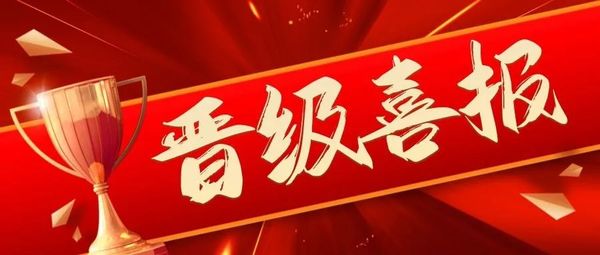 晋级喜报